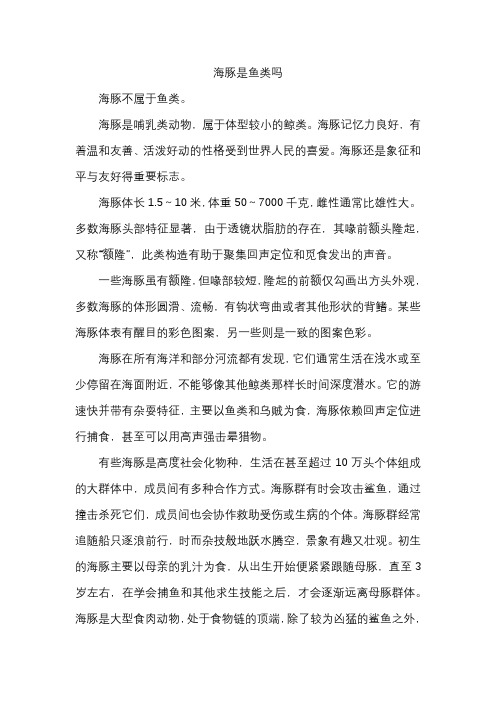 海豚是鱼类吗

海豚不属于鱼类。

海豚是哺乳类动物，属于体型较小的鲸类。海豚记忆力良好，有着温和友善、活泼好动的性格受到世界人民的喜爱。海豚还是象征和平与友好得重要标志。

海豚体长 1.5 ~ 10 米，体重 50 ~ 7000 千克，雌性通常比雄性大。多数海豚头部特征显著，由于透镜状脂肪的存在，其喙前额头隆起，又称“额隆”，此类构造有助于聚集回声定位和觅食发出的声音。

一些海豚虽有额隆，但喙部较短，隆起的前额仅勾画出方头外观，多数海豚的体形圆滑、流畅，有钩状弯曲或者其他形状的背鳍。某些海豚体表有醒目的彩色图案，另一些则是一致的图案色彩。

海豚在所有海洋和部分河流都有发现，它们通常生活在浅水或至少停留在海面附近，不能够像其他鲸类那样长时间深度潜水。它的游速快并带有杂耍特征，主要以鱼类和乌贼为食，海豚依赖回声定位进行捕食，甚至可以用高声强击晕猎物。

有些海豚是高度社会化物种，生活在甚至超过 10 万头个体组成的大群体中，成员间有多种合作方式。海豚群有时会攻击鲨鱼，通过撞击杀死它们，成员间也会协作救助受伤或生病的个体。海豚群经常追随船只逐浪前行，时而杂技般地跃水腾空，景象有趣又壮观。初生的海豚主要以母亲的乳汁为食，从出生开始便紧紧跟随母豚，直至 3 岁左右，在学会捕鱼和其他求生技能之后，才会逐渐远离母豚群体。海豚是大型食肉动物，处于食物链的顶端，除了较为凶猛的鲨鱼之外，